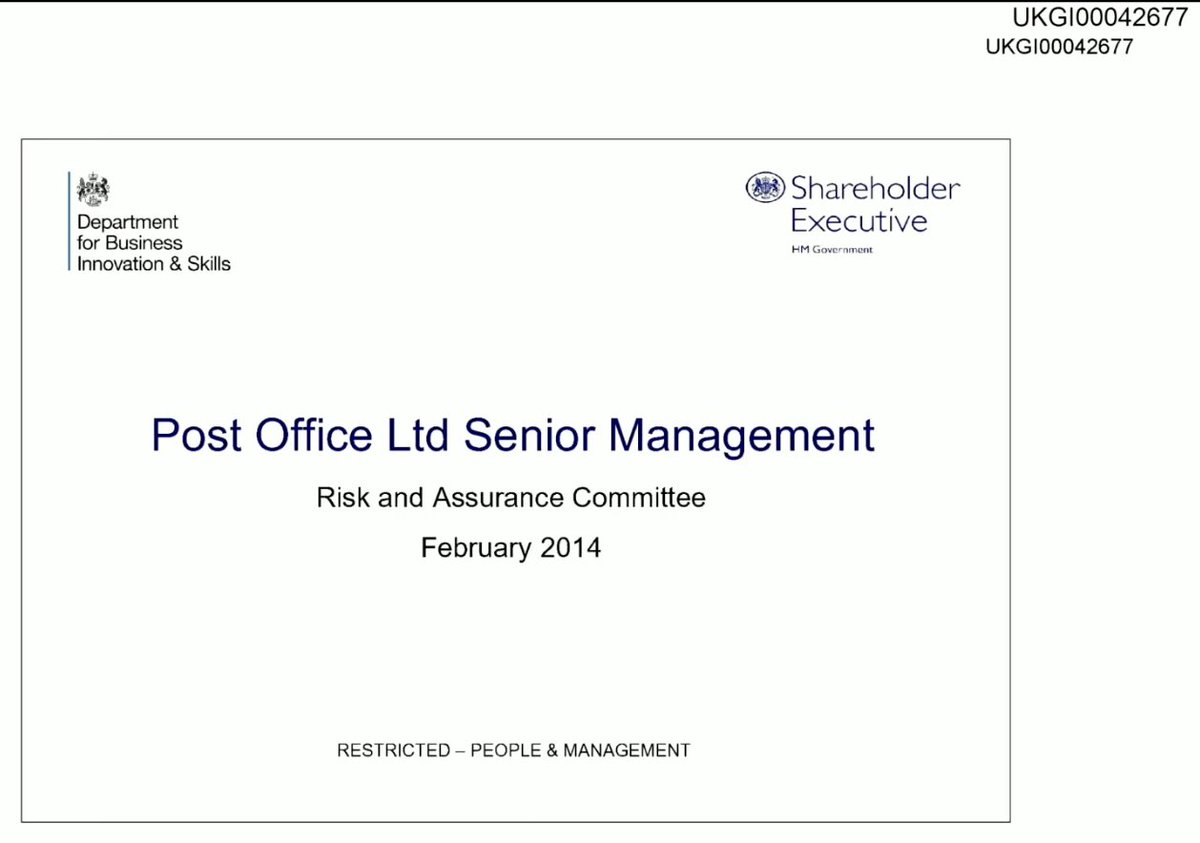 UKGI00042677
UKGI00042677

Department
for Business
Innovation & Skills

Shareholder
Executive
HM Government

Post Office Ltd Senior Management

Risk and Assurance Committee

February 2014

RESTRICTED – PEOPLE & MANAGEMENT